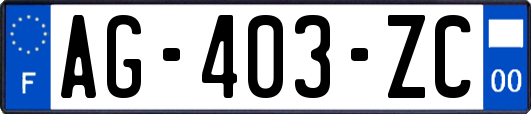 F
AG-403-ZC
00